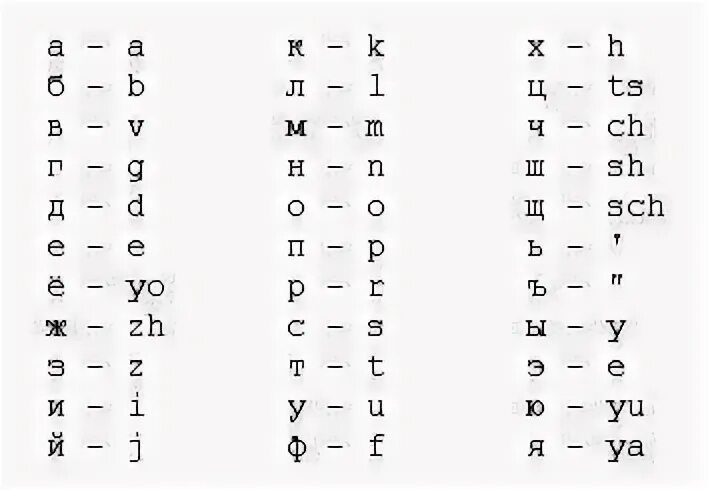 а – a
б – b
в – v
г – g
д – d
е – e
ё – yo
ж – zh
з – z
и – i
й – j

к – k
л – l
м – m
н – n
о – o
п – p
р – r
с – s
т – t
у – u
ф – f

х – h
ц – ts
ч – ch
ш – sh
щ – sch
ь – '
ъ – "
ы – y
э – e
ю – yu
я – ya